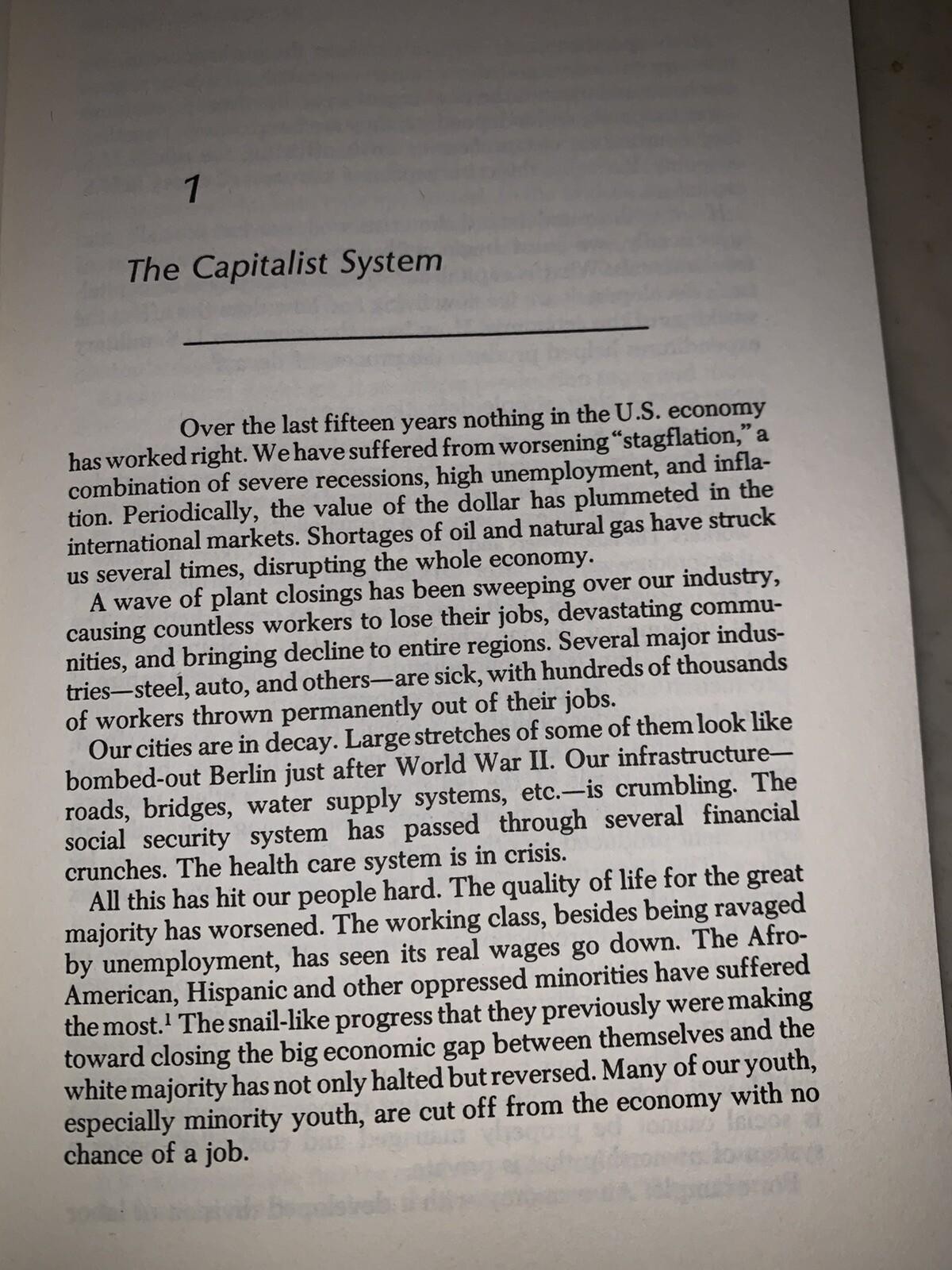 1

The Capitalist System

Over the last fifteen years nothing in the U.S. economy has worked right. We have suffered from worsening "stagflation," a combination of severe recessions, high unemployment, and inflation. Periodically, the value of the dollar has plummeted in the international markets. Shortages of oil and natural gas have struck us several times, disrupting the whole economy.

A wave of plant closings has been sweeping over our industry, causing countless workers to lose their jobs, devastating communities, and bringing decline to entire regions. Several major industries—steel, auto, and others—are sick, with hundreds of thousands of workers thrown permanently out of their jobs.

Our cities are in decay. Large stretches of some of them look like bombed-out Berlin just after World War II. Our infrastructure—roads, bridges, water supply systems, etc.—is crumbling. The social security system has passed through several financial crunches. The health care system is in crisis.

All this has hit our people hard. The quality of life for the great majority has worsened. The working class, besides being ravaged by unemployment, has seen its real wages go down. The Afro-American, Hispanic and other oppressed minorities have suffered the most.$^1$ The snail-like progress that they previously were making toward closing the big economic gap between themselves and the white majority has not only halted but reversed. Many of our youth, especially minority youth, are cut off from the economy with no chance of a job.